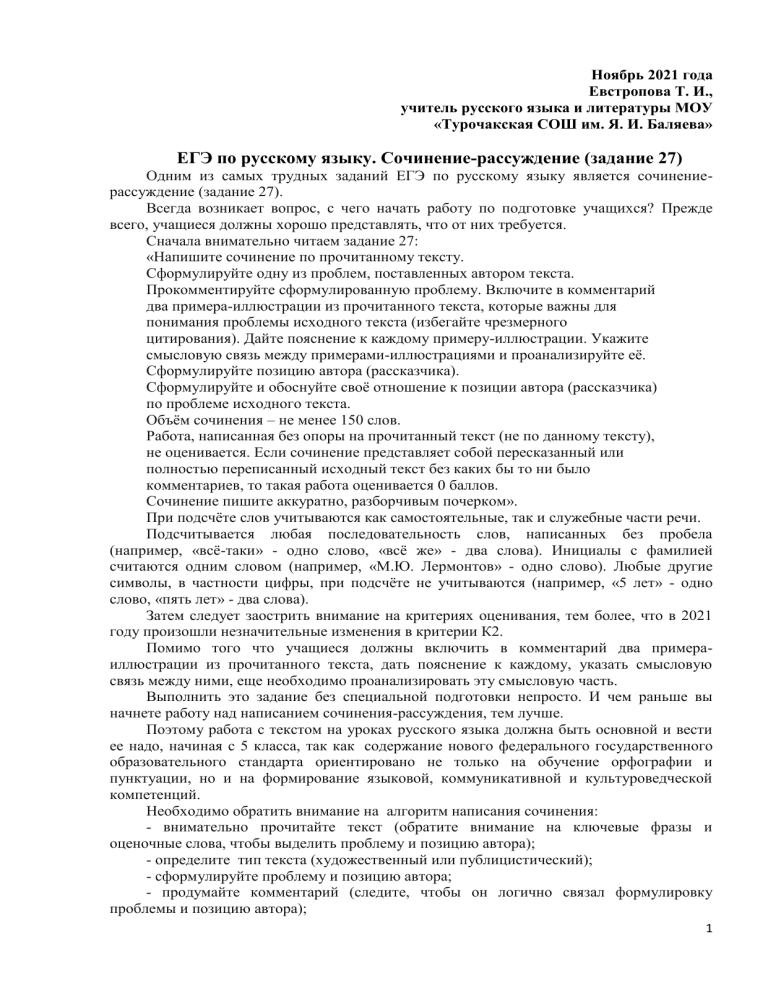 Ноябрь 2021 года
Евстропова Т. И.,
учитель русского языка и литературы МОУ
«Турочакская СОШ им. Я. И. Баляева»

ЕГЭ по русскому языку. Сочинение-рассуждение (задание 27)

Одним из самых трудных заданий ЕГЭ по русскому языку является сочинение-рассуждение (задание 27).

Всегда возникает вопрос, с чего начать работу по подготовке учащихся? Прежде всего, учащиеся должны хорошо представлять, что от них требуется.

Сначала внимательно читаем задание 27:

«Напишите сочинение по прочитанному тексту.

Сформулируйте одну из проблем, поставленных автором текста.

Прокомментируйте сформулированную проблему. Включите в комментарий два примера-иллюстрации из прочитанного текста, которые важны для понимания проблемы исходного текста (избегайте чрезмерного цитирования). Дайте пояснение к каждому примеру-иллюстрации. Укажите смысловую связь между примерами-иллюстрациями и проанализируйте её.

Сформулируйте позицию автора (рассказчика).

Сформулируйте и обоснуйте своё отношение к позиции автора (рассказчика) по проблеме исходного текста.

Объём сочинения – не менее 150 слов.

Работа, написанная без опоры на прочитанный текст (не по данному тексту), не оценивается. Если сочинение представляет собой пересказанный или полностью переписанный исходный текст без каких бы то ни было комментариев, то такая работа оценивается 0 баллов.

Сочинение пишите аккуратно, разборчивым почерком».

При подсчёте слов учитываются как самостоятельные, так и служебные части речи.

Подсчитывается любая последовательность слов, написанных без пробела (например, «всё-таки» - одно слово, «всё же» - два слова). Инициалы с фамилией считаются одним словом (например, «М.Ю. Лермонтов» - одно слово). Любые другие символы, в частности цифры, при подсчёте не учитываются (например, «5 лет» - одно слово, «пять лет» - два слова).

Затем следует заострить внимание на критериях оценивания, тем более, что в 2021 году произошли незначительные изменения в критерии К2.

Помимо того что учащиеся должны включить в комментарий два примера-иллюстрации из прочитанного текста, дать пояснение к каждому, указать смысловую связь между ними, еще необходимо проанализировать эту смысловую часть.

Выполнить это задание без специальной подготовки непросто. И чем раньше вы начнете работу над написанием сочинения-рассуждения, тем лучше.

Поэтому работа с текстом на уроках русского языка должна быть основной и вести ее надо, начиная с 5 класса, так как содержание нового федерального государственного образовательного стандарта ориентировано не только на обучение орфографии и пунктуации, но и на формирование языковой, коммуникативной и культуроведческой компетенций.

Необходимо обратить внимание на алгоритм написания сочинения:

- внимательно прочитайте текст (обратите внимание на ключевые фразы и оценочные слова, чтобы выделить проблему и позицию автора);

- определите тип текста (художественный или публицистический);

- сформулируйте проблему и позицию автора;

- продумайте комментарий (следите, чтобы он логично связал формулировку проблемы и позицию автора);

1